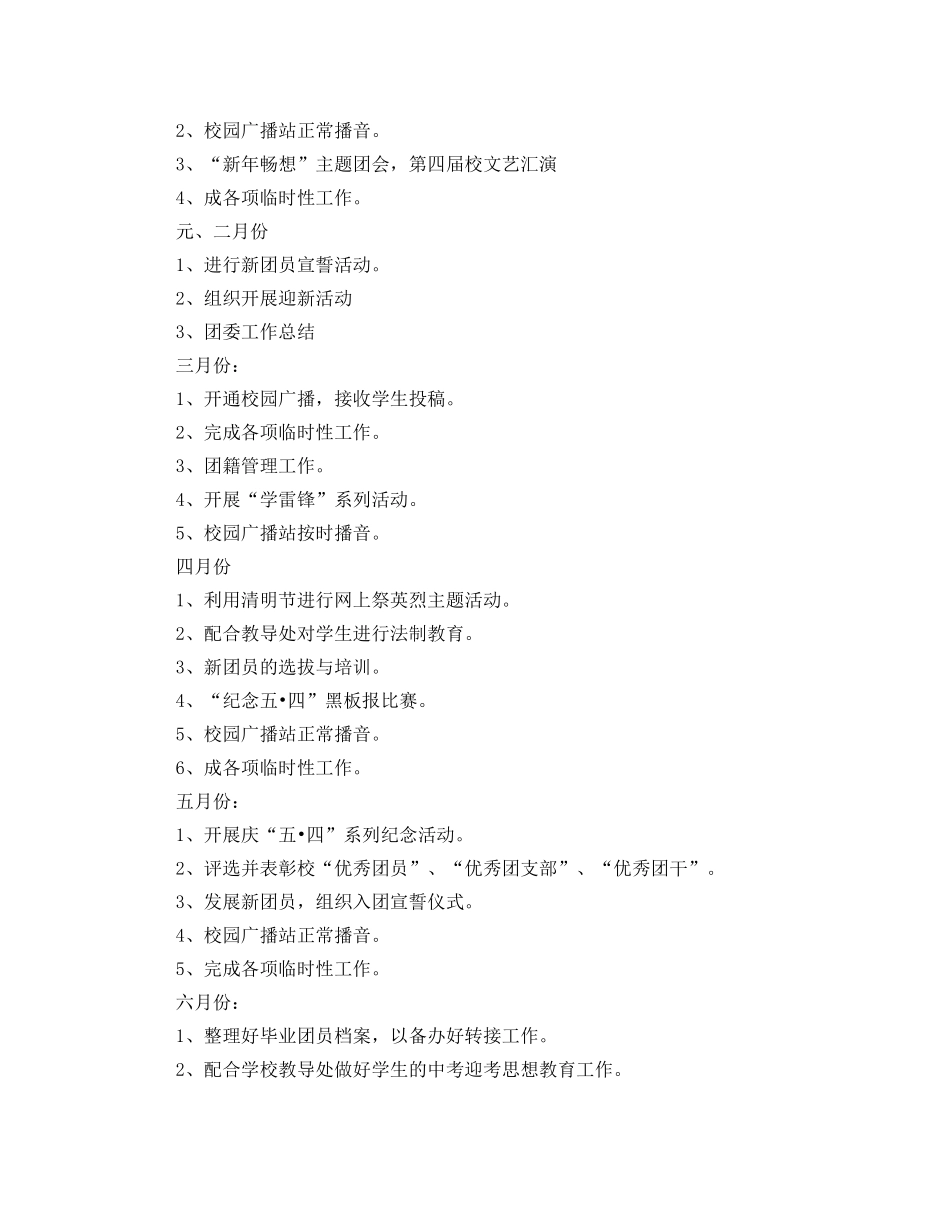 2、校园广播站正常播音。

3、“新年畅想”主题团会，第四届校文艺汇演

4、成各项临时性工作。

元、二月份

1、进行新团员宣誓活动。

2、组织开展迎新活动

3、团委工作总结

三月份：

1、开通校园广播，接收学生投稿。

2、完成各项临时性工作。

3、团籍管理工作。

4、开展“学雷锋”系列活动。

5、校园广播站按时播音。

四月份

1、利用清明节进行网上祭英烈主题活动。

2、配合教导处对学生进行法制教育。

3、新团员的选拔与培训。

4、“纪念五•四”黑板报比赛。

5、校园广播站正常播音。

6、成各项临时性工作。

五月份：

1、开展庆“五•四”系列纪念活动。

2、评选并表彰校“优秀团员”、“优秀团支部”、“优秀团干”。

3、发展新团员，组织入团宣誓仪式。

4、校园广播站正常播音。

5、完成各项临时性工作。

六月份：

1、整理好毕业团员档案，以备办好转接工作。

2、配合学校教导处做好学生的中考迎考思想教育工作。